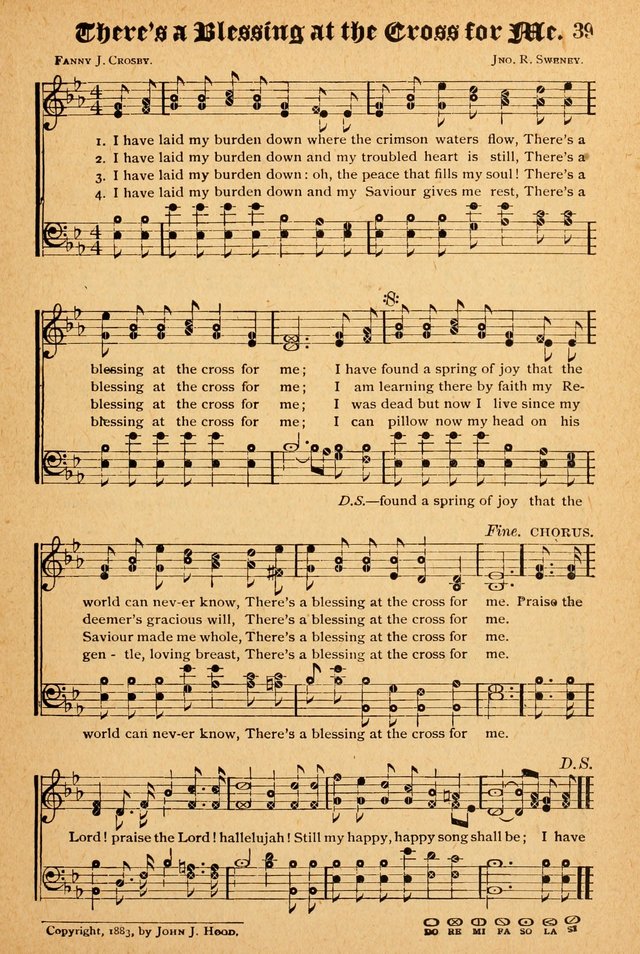 There's a Blessing at the Cross for Me. 39

Fanny J. Crosby. Jno. R. Sweney.

1. I have laid my burden down where the crimson waters flow, There's a
2. I have laid my burden down and my troubled heart is still, There's a
3. I have laid my burden down: oh, the peace that fills my soul! There's a
4. I have laid my burden down and my Saviour gives me rest, There's a

blessing at the cross for me; I have found a spring of joy that the
blessing at the cross for me; I am learning there by faith my Re-
blessing at the cross for me; I was dead but now I live since my
blessing at the cross for me; I can pillow now my head on his

D.S.—found a spring of joy that the

Fine. CHORUS.

world can nev-er know, There's a blessing at the cross for me. Praise the
deemer's gracious will, There's a blessing at the cross for me.
Saviour made me whole, There's a blessing at the cross for me.
gen - tle, loving breast, There's a blessing at the cross for me.

world can nev-er know, There's a blessing at the cross for me.

D.S.

Lord! praise the Lord! hallelujah! Still my happy, happy song shall be; I have

Copyright, 1883, by John J. Hood.

DO RE MI FA SO LA SI